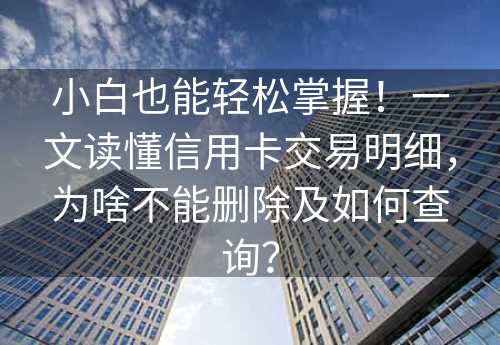 小白也能轻松掌握！一文读懂信用卡交易明细，为啥不能删除及如何查询？